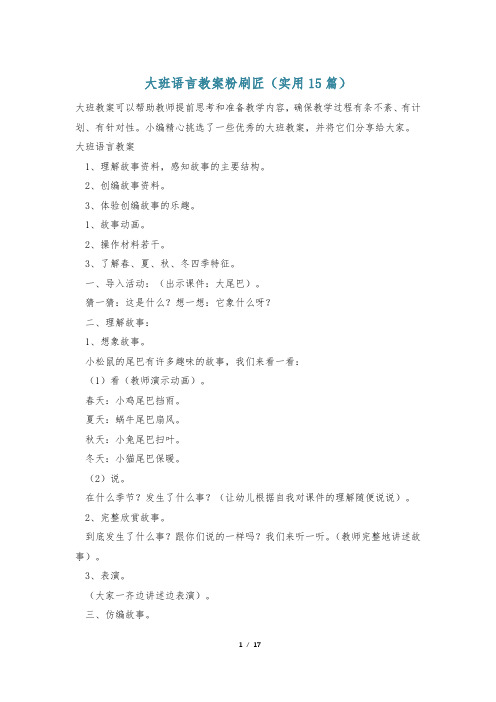 大班语言教案粉刷匠（实用15篇）

大班教案可以帮助教师提前思考和准备教学内容，确保教学过程有条不紊、有计划、有针对性。小编精心挑选了一些优秀的大班教案，并将它们分享给大家。

大班语言教案

1、理解故事资料，感知故事的主要结构。

2、创编故事资料。

3、体验创编故事的乐趣。

1、故事动画。

2、操作材料若干。

3、了解春、夏、秋、冬四季特征。

一、导入活动：（出示课件：大尾巴）。

猜一猜：这是什么？想一想：它象什么呀？

二、理解故事：

1、想象故事。

小松鼠的尾巴有许多趣味的故事，我们来看一看：

（1）看（教师演示动画）。

春天：小鸡尾巴挡雨。

夏天：蜗牛尾巴扇风。

秋天：小兔尾巴扫叶。

冬天：小猫尾巴保暖。

（2）说。

在什么季节？发生了什么事？（让幼儿根据自我对课件的理解随便说说）。

2、完整欣赏故事。

到底发生了什么事？跟你们说的一样吗？我们来听一听。（教师完整地讲述故事）。

3、表演。

（大家一齐边讲述边表演）。

三、仿编故事。

1 / 17